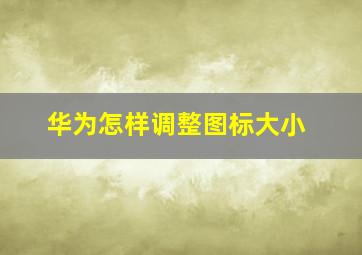 华为怎样调整图标大小